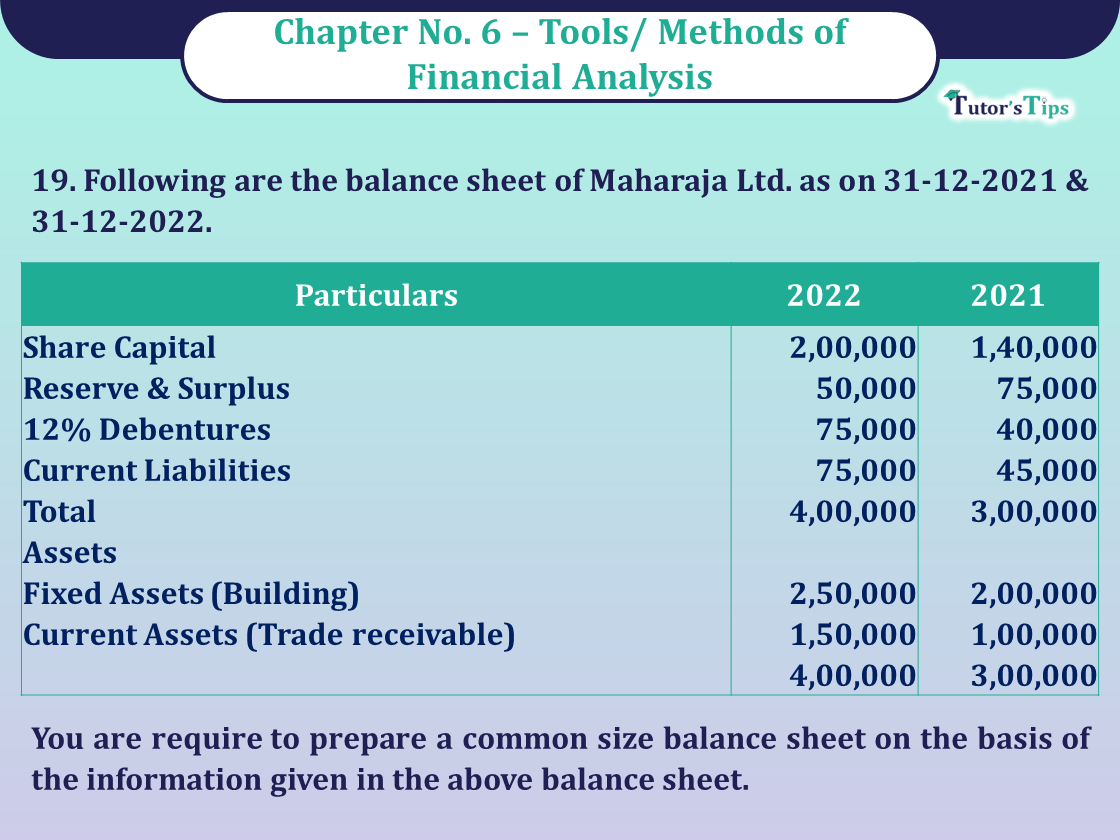 Chapter No. 6 – Tools/ Methods of Financial Analysis

Tutor's Tips

19. Following are the balance sheet of Maharaja Ltd. as on 31-12-2021 & 31-12-2022.

| Particulars | 2022 | 2021 |
|---|---|---|
| Share Capital | 2,00,000 | 1,40,000 |
| Reserve & Surplus | 50,000 | 75,000 |
| 12% Debentures | 75,000 | 40,000 |
| Current Liabilities | 75,000 | 45,000 |
| Total | 4,00,000 | 3,00,000 |
| Assets | | |
| Fixed Assets (Building) | 2,50,000 | 2,00,000 |
| Current Assets (Trade receivable) | 1,50,000 | 1,00,000 |
| | 4,00,000 | 3,00,000 |

You are require to prepare a common size balance sheet on the basis of the information given in the above balance sheet.